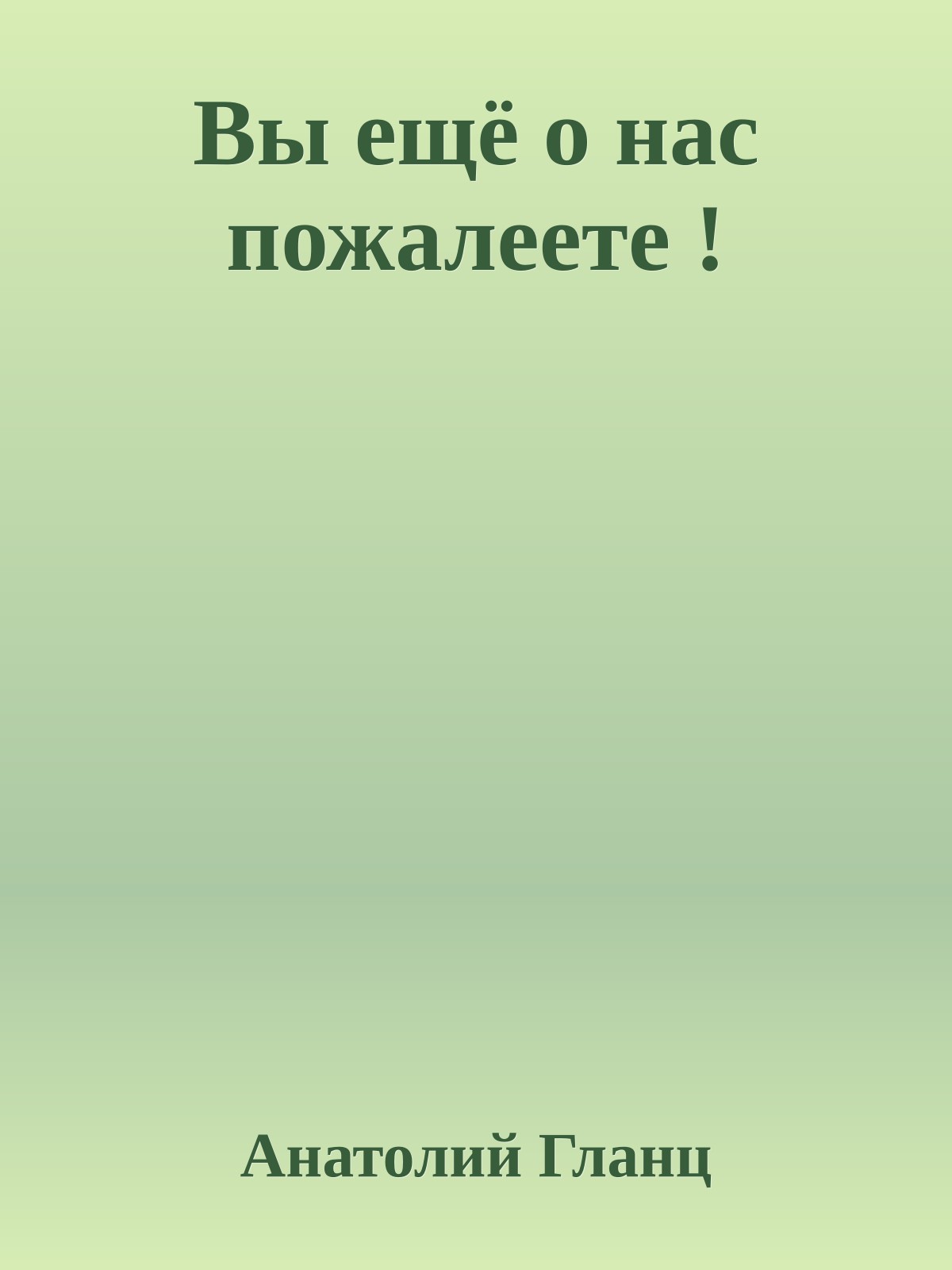 Вы ещё о нас пожалеете !

Анатолий Гланц